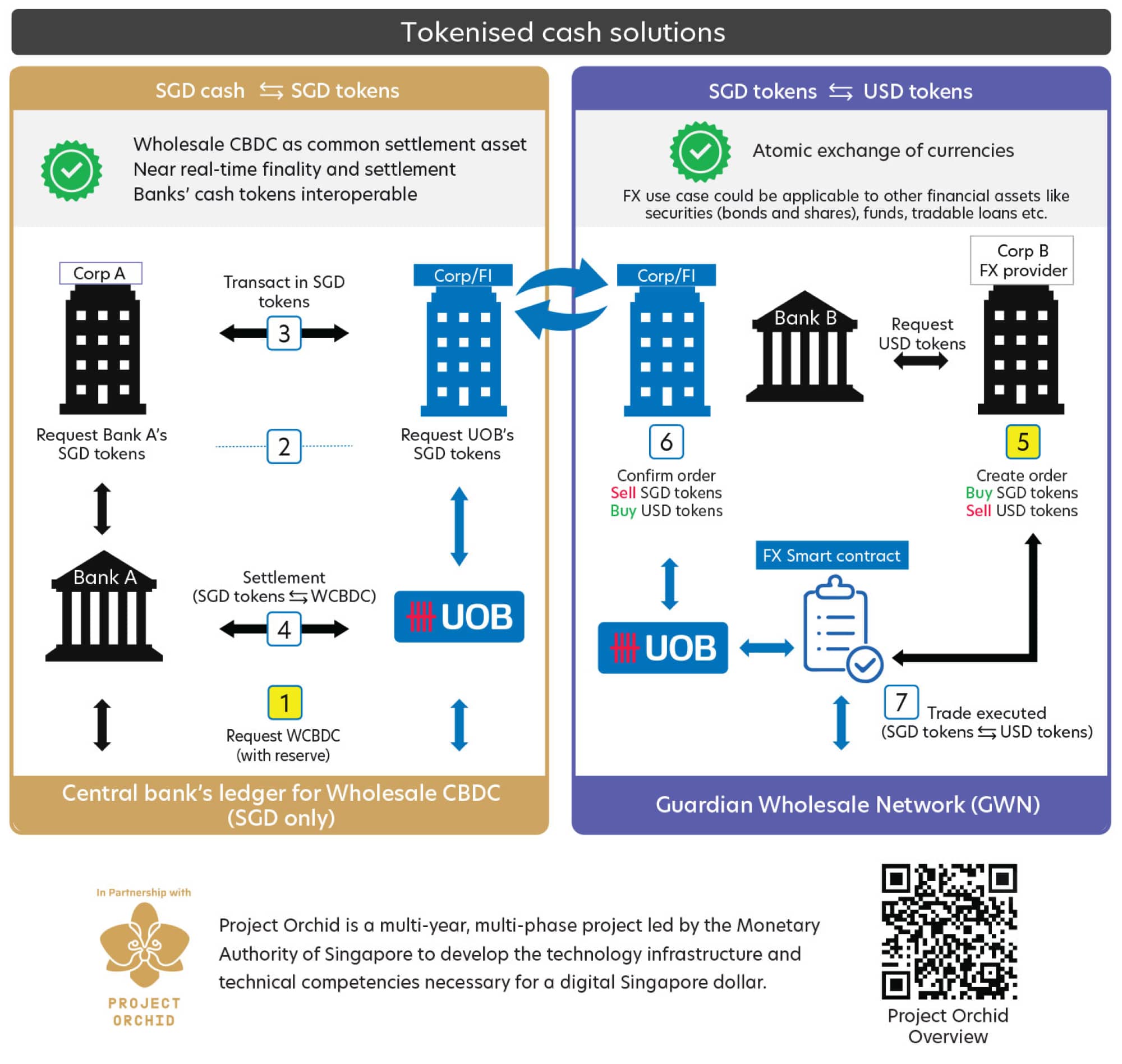 Tokenised cash solutions

SGD cash ⇆ SGD tokens

Wholesale CBDC as common settlement asset
Near real-time finality and settlement
Banks' cash tokens interoperable

Corp A

Transact in SGD tokens

3

Corp/FI

Request Bank A's SGD tokens

2

Request UOB's SGD tokens

Bank A

Settlement (SGD tokens ⇆ WCBDC)

4

UOB

1

Request WCBDC (with reserve)

Central bank's ledger for Wholesale CBDC (SGD only)

SGD tokens ⇆ USD tokens

Atomic exchange of currencies

FX use case could be applicable to other financial assets like securities (bonds and shares), funds, tradable loans etc.

Corp/FI

Bank B

Request USD tokens

Corp B FX provider

6

Confirm order
Sell SGD tokens
Buy USD tokens

5

Create order
Buy SGD tokens
Sell USD tokens

FX Smart contract

UOB

7

Trade executed (SGD tokens ⇆ USD tokens)

Guardian Wholesale Network (GWN)

In Partnership with

PROJECT ORCHID

Project Orchid is a multi-year, multi-phase project led by the Monetary Authority of Singapore to develop the technology infrastructure and technical competencies necessary for a digital Singapore dollar.

Project Orchid Overview